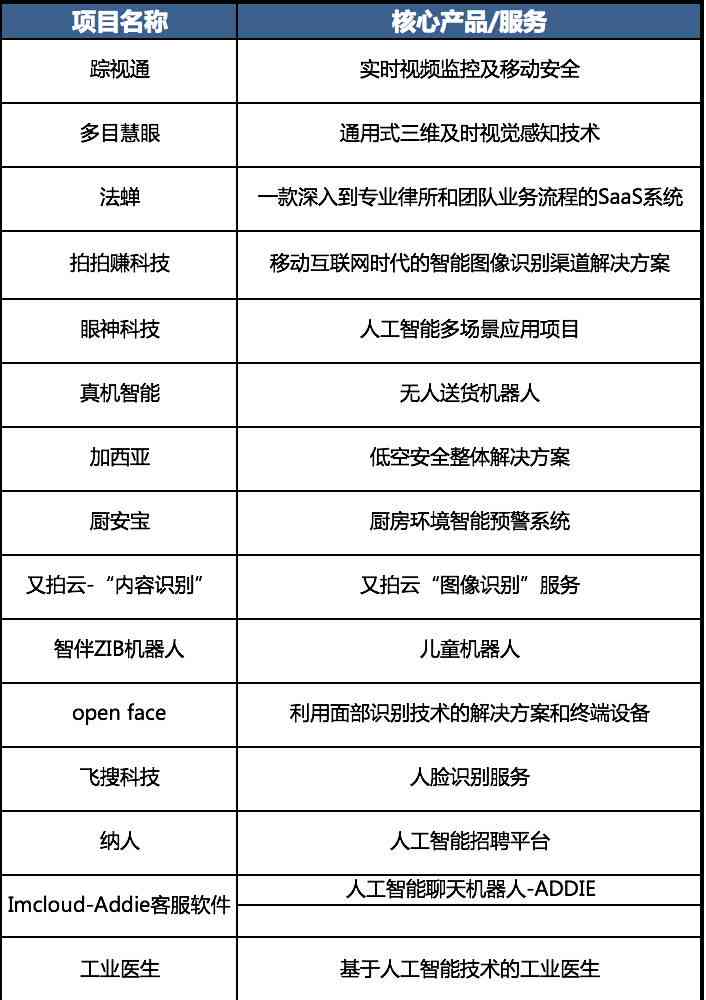 | 项目名称 | 核心产品/服务 |
|---|---|
| 踪视通 | 实时视频监控及移动安全 |
| 多目慧眼 | 通用式三维及时视觉感知技术 |
| 法蝉 | 一款深入到专业律所和团队业务流程的SaaS系统 |
| 拍拍赚科技 | 移动互联网时代的智能图像识别渠道解决方案 |
| 眼神科技 | 人工智能多场景应用项目 |
| 真机智能 | 无人送货机器人 |
| 加西亚 | 低空安全整体解决方案 |
| 厨安宝 | 厨房环境智能预警系统 |
| 又拍云-“内容识别” | 又拍云“图像识别”服务 |
| 智伴ZIB机器人 | 儿童机器人 |
| open face | 利用面部识别技术的解决方案和终端设备 |
| 飞搜科技 | 人脸识别服务 |
| 纳人 | 人工智能招聘平台 |
| Imcloud-Addie客服软件 | 人工智能聊天机器人-ADDIE |
| 工业医生 | 基于人工智能技术的工业医生 |